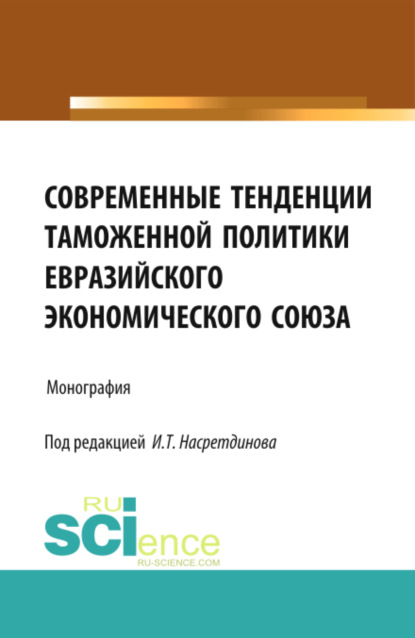 СОВРЕМЕННЫЕ ТЕНДЕНЦИИ ТАМОЖЕННОЙ ПОЛИТИКИ ЕВРАЗИЙСКОГО ЭКОНОМИЧЕСКОГО СОЮЗА

Монография

Под редакцией И.Т. Насретдинова

RU
SCIence
RU-SCIENCE.COM